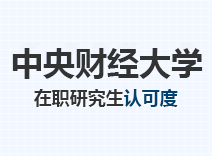 中央财经大学

在职研究生认可度